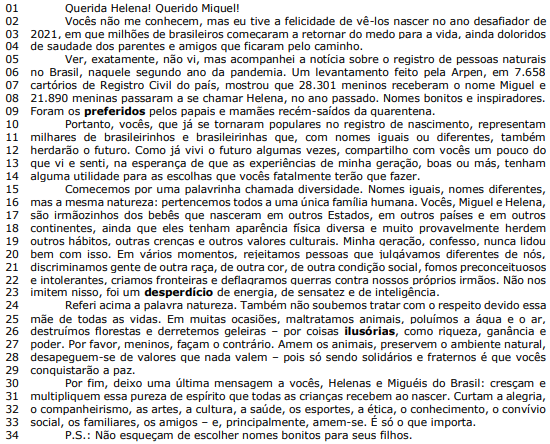 01 Querida Helena! Querido Miguel!
02 Vocês não me conhecem, mas eu tive a felicidade de vê-los nascer no ano desafiador de
03 2021, em que milhões de brasileiros começaram a retornar do medo para a vida, ainda doloridos
04 de saudade dos parentes e amigos que ficaram pelo caminho.
05 Ver, exatamente, não vi, mas acompanhei a notícia sobre o registro de pessoas naturais
06 no Brasil, naquele segundo ano da pandemia. Um levantamento feito pela Arpen, em 7.658
07 cartórios de Registro Civil do país, mostrou que 28.301 meninos receberam o nome Miguel e
08 21.890 meninas passaram a se chamar Helena, no ano passado. Nomes bonitos e inspiradores.
09 Foram os **preferidos** pelos papais e mamães recém-saídos da quarentena.
10 Portanto, vocês, que já se tornaram populares no registro de nascimento, representam
11 milhares de brasileirinhos e brasileirinhas que, com nomes iguais ou diferentes, também
12 herdarão o futuro. Como já vivi o futuro algumas vezes, compartilho com vocês um pouco do
13 que vi e senti, na esperança de que as experiências de minha geração, boas ou más, tenham
14 alguma utilidade para as escolhas que vocês fatalmente terão que fazer.
15 Comecemos por uma palavrinha chamada diversidade. Nomes iguais, nomes diferentes,
16 mas a mesma natureza: pertencemos todos a uma única família humana. Vocês, Miguel e Helena,
17 são irmãozinhos dos bebês que nasceram em outros Estados, em outros países e em outros
18 continentes, ainda que eles tenham aparência física diversa e muito provavelmente herdem
19 outros hábitos, outras crenças e outros valores culturais. Minha geração, confesso, nunca lidou
20 bem com isso. Em vários momentos, rejeitamos pessoas que julgávamos diferentes de nós,
21 discriminamos gente de outra raça, de outra cor, de outra condição social, fomos preconceituosos
22 e intolerantes, criamos fronteiras e deflagramos guerras contra nossos próprios irmãos. Não nos
23 imitem nisso, foi um **desperdício** de energia, de sensatez e de inteligência.
24 Referi acima a palavra natureza. Também não soubemos tratar com o respeito devido essa
25 mãe de todas as vidas. Em muitas ocasiões, maltratamos animais, poluímos a água e o ar,
26 destruímos florestas e derretemos geleiras – por coisas **ilusórias**, como riqueza, ganância e
27 poder. Por favor, meninos, façam o contrário. Amem os animais, preservem o ambiente natural,
28 desapeguem-se de valores que nada valem – pois só sendo solidários e fraternos é que vocês
29 conquistarão a paz.
30 Por fim, deixo uma última mensagem a vocês, Helenas e Miguéis do Brasil: cresçam e
31 multipliquem essa pureza de espírito que todas as crianças recebem ao nascer. Curtam a alegria,
32 o companheirismo, as artes, a cultura, a saúde, os esportes, a ética, o conhecimento, o convívio
33 social, os familiares, os amigos – e, principalmente, amem-se. É só o que importa.
34 P.S.: Não esqueçam de escolher nomes bonitos para seus filhos.